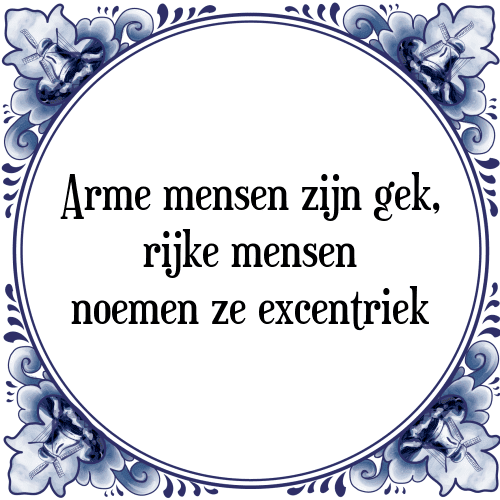 Arme mensen zijn gek, rijke mensen noemen ze excentriek